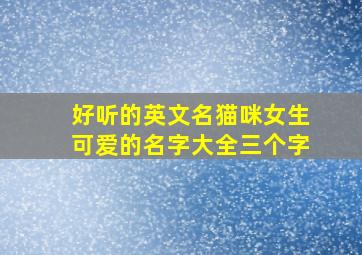 好听的英文名猫咪女生
可爱的名字大全三个字